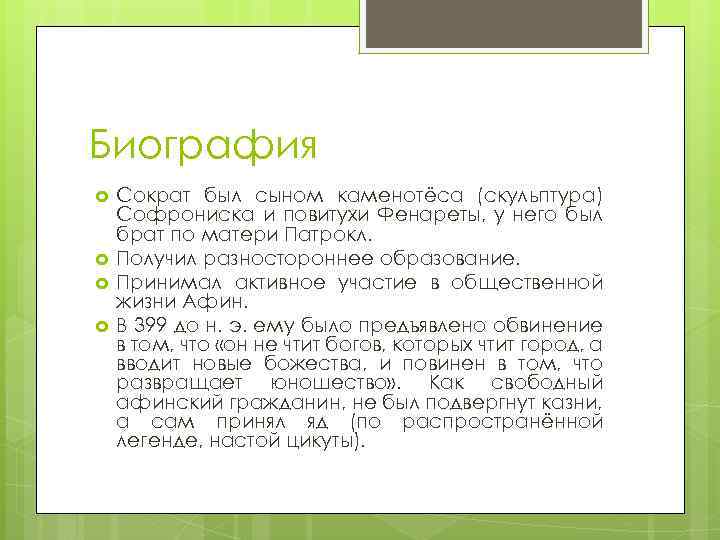 Биография

Сократ был сыном каменотёса (скульптура) Софрониска и повитухи Фенареты, у него был брат по матери Патрокл.

Получил разностороннее образование.

Принимал активное участие в общественной жизни Афин.

В 399 до н. э. ему было предъявлено обвинение в том, что «он не чтит богов, которых чтит город, а вводит новые божества, и повинен в том, что развращает юношество». Как свободный афинский гражданин, не был подвергнут казни, а сам принял яд (по распространённой легенде, настой цикуты).